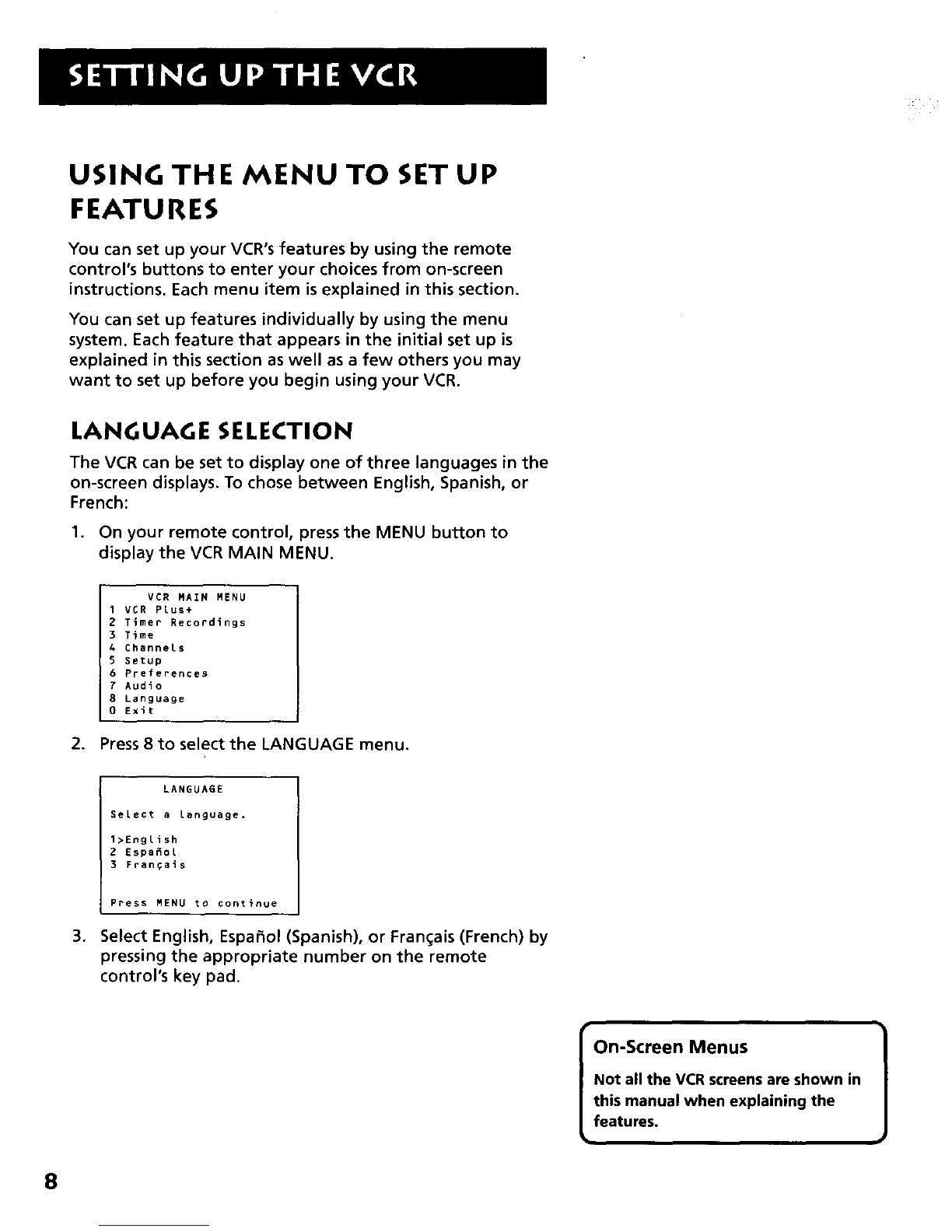 SETTING UP THE VCR

USING THE MENU TO SET UP FEATURES

You can set up your VCR's features by using the remote control's buttons to enter your choices from on-screen instructions. Each menu item is explained in this section.

You can set up features individually by using the menu system. Each feature that appears in the initial set up is explained in this section as well as a few others you may want to set up before you begin using your VCR.

LANGUAGE SELECTION

The VCR can be set to display one of three languages in the on-screen displays. To chose between English, Spanish, or French:

1. On your remote control, press the MENU button to display the VCR MAIN MENU.

VCR MAIN MENU
1 VCR Plus+
2 Timer Recordings
3 Time
4 Channels
5 Setup
6 Preferences
7 Audio
8 Language
0 Exit

2. Press 8 to select the LANGUAGE menu.

LANGUAGE
Select a language.
1>English
2 Español
3 Français
Press MENU to continue

3. Select English, Español (Spanish), or Français (French) by pressing the appropriate number on the remote control's key pad.

On-Screen Menus

Not all the VCR screens are shown in this manual when explaining the features.

8